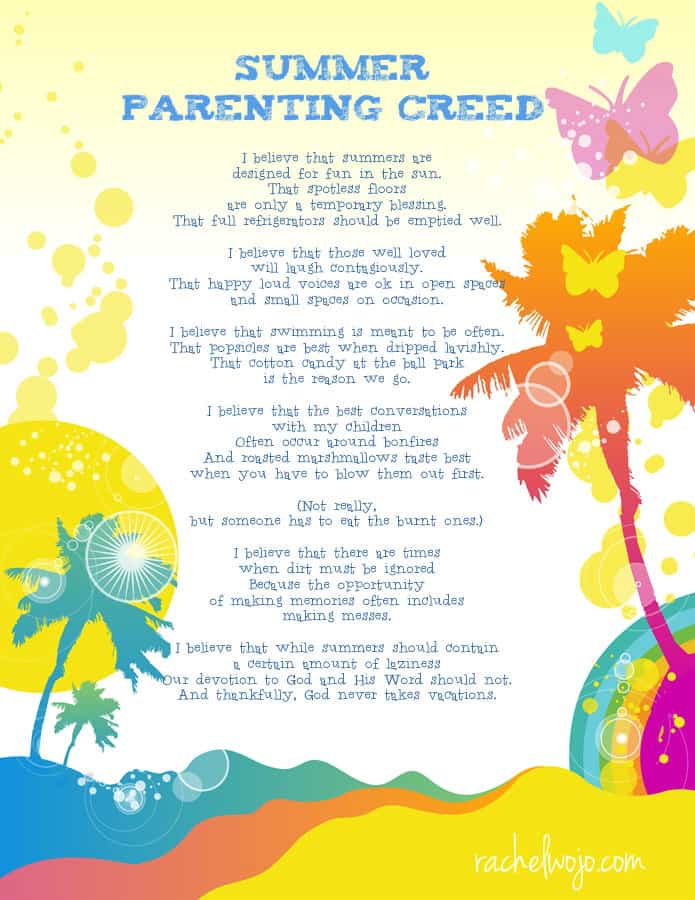 SUMMER
PARENTING CREED

I believe that summers are
designed for fun in the sun.
That spotless floors
are only a temporary blessing.
That full refrigerators should be emptied well.

I believe that those well loved
will laugh contagiously.
That happy loud voices are ok in open spaces
and small spaces on occasion.

I believe that swimming is meant to be often.
That popsicles are best when dripped lavishly.
That cotton candy at the ball park
is the reason we go.

I believe that the best conversations
with my children
Often occur around bonfires
And roasted marshmallows taste best
when you have to blow them out first.

(Not really,
but someone has to eat the burnt ones.)

I believe that there are times
when dirt must be ignored
Because the opportunity
of making memories often includes
making messes.

I believe that while summers should contain
a certain amount of laziness
Our devotion to God and His Word should not.
And thankfully, God never takes vacations.

rachelwojo.com